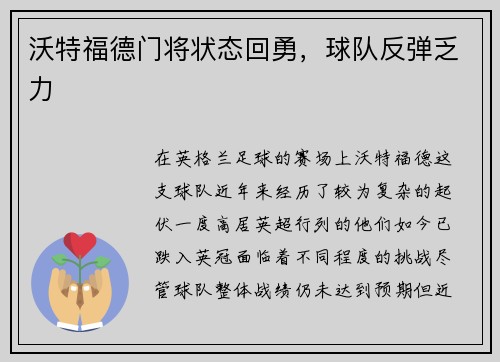 沃特福德门将状态回勇，球队反弹乏力

在英格兰足球的赛场上沃特福德这支球队近年来经历了较为复杂的起伏一度高居英超行列的他们如今已跌入英冠面临着不同程度的挑战尽管球队整体战绩仍未达到预期但近